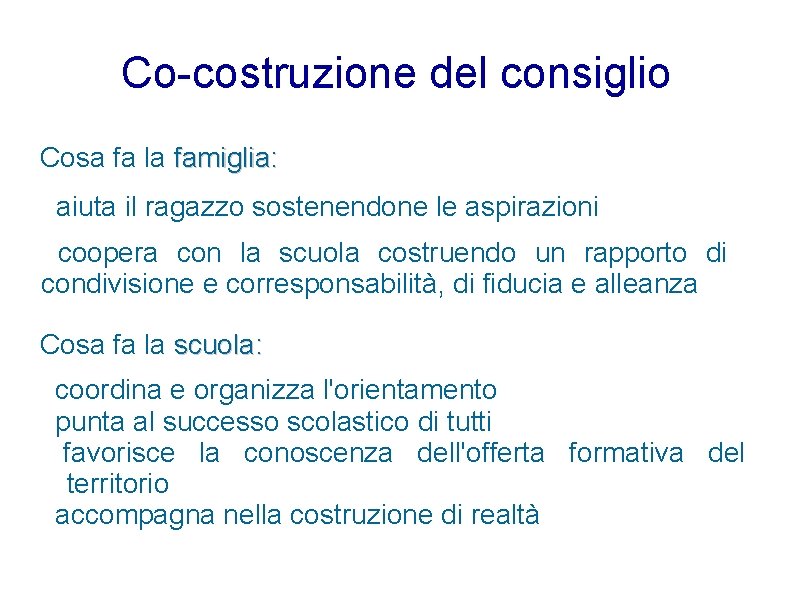 Co-costruzione del consiglio

Cosa fa la famiglia:

aiuta il ragazzo sostenendone le aspirazioni

coopera con la scuola costruendo un rapporto di condivisione e corresponsabilità, di fiducia e alleanza

Cosa fa la scuola:

coordina e organizza l'orientamento
punta al successo scolastico di tutti
favorisce la conoscenza dell'offerta formativa del territorio
accompagna nella costruzione di realtà